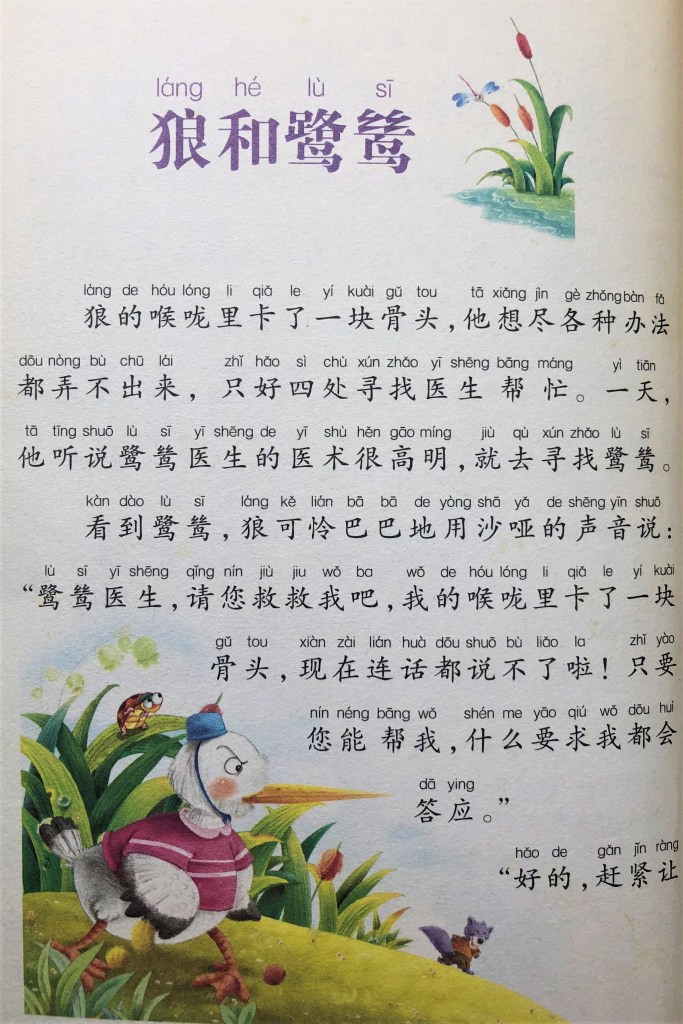 láng hé lù sī
狼和鹭鸶

láng de hóu lóng li qiǎ le yí kuài gǔ tou tā xiǎng jìn gè zhǒng bàn fǎ
狼的喉咙里卡了一块骨头，他想尽各种办法

dōu nòng bù chū lái zhǐ hǎo sì chù xún zhǎo yī shēng bāng máng yì tiān
都弄不出来，只好四处寻找医生帮忙。一天，

tā tīng shuō lù sī yī shēng de yī shù hěn gāo míng jiù qù xún zhǎo lù sī
他听说鹭鸶医生的医术很高明，就去寻找鹭鸶。

kàn dào lù sī láng kě lián bā bā de yòng shā yǎ de shēng yīn shuō
看到鹭鸶，狼可怜巴巴地用沙哑的声音说：

lù sī yī shēng qǐng nín jiù jiu wǒ ba wǒ de hóu lóng li qiǎ le yí kuài
“鹭鸶医生，请您救救我吧，我的喉咙里卡了一块

gǔ tou xiàn zài lián huà dōu shuō bù liǎo la zhǐ yào
骨头，现在连话都说不了啦！只要

nín néng bāng wǒ shén me yāo qiú wǒ dōu huì
您能帮我，什么要求我都会

dā ying
答应。”

hǎo de gǎn jǐn ràng
“好的，赶紧让